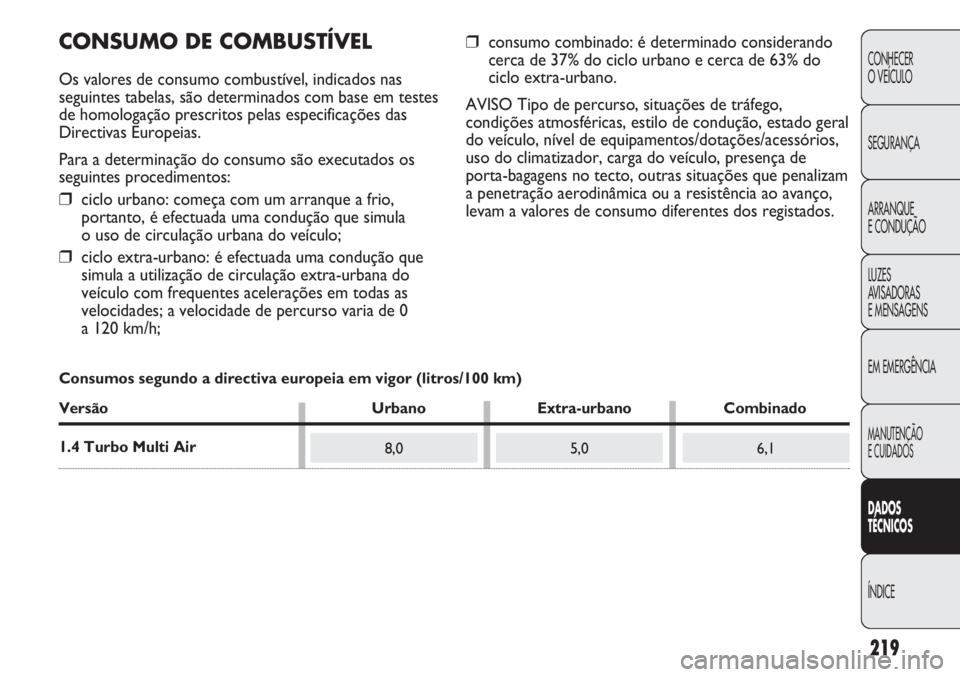 CONSUMO DE COMBUSTÍVEL

Os valores de consumo combustível, indicados nas seguintes tabelas, são determinados com base em testes de homologação prescritos pelas especificações das Directivas Europeias.

Para a determinação do consumo são executados os seguintes procedimentos:

❒ ciclo urbano: começa com um arranque a frio, portanto, é efectuada uma condução que simula o uso de circulação urbana do veículo;

❒ ciclo extra-urbano: é efectuada uma condução que simula a utilização de circulação extra-urbana do veículo com frequentes acelerações em todas as velocidades; a velocidade de percurso varia de 0 a 120 km/h;

❒ consumo combinado: é determinado considerando cerca de 37% do ciclo urbano e cerca de 63% do ciclo extra-urbano.

AVISO Tipo de percurso, situações de tráfego, condições atmosféricas, estilo de condução, estado geral do veículo, nível de equipamentos/dotações/acessórios, uso do climatizador, carga do veículo, presença de porta-bagagens no tecto, outras situações que penalizam a penetração aerodinâmica ou a resistência ao avanço, levam a valores de consumo diferentes dos registados.

Consumos segundo a directiva europeia em vigor (litros/100 km)

| Versão | Urbano | Extra-urbano | Combinado |
|---|---|---|---|
| 1.4 Turbo Multi Air | 8,0 | 5,0 | 6,1 |

CONHECER O VEÍCULO

SEGURANÇA

ARRANQUE E CONDUÇÃO

LUZES AVISADORAS E MENSAGENS

EM EMERGÊNCIA

MANUTENÇÃO E CUIDADOS

DADOS TÉCNICOS

ÍNDICE

219

carmanualsonline.info